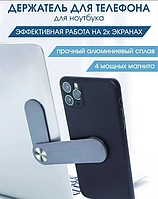 ДЕРЖАТЕЛЬ ДЛЯ ТЕЛЕФОНА
для ноутбука

ЭФФЕКТИВНАЯ РАБОТА НА 2х ЭКРАНАХ

прочный алюминиевый сплав

4 мощных магнита